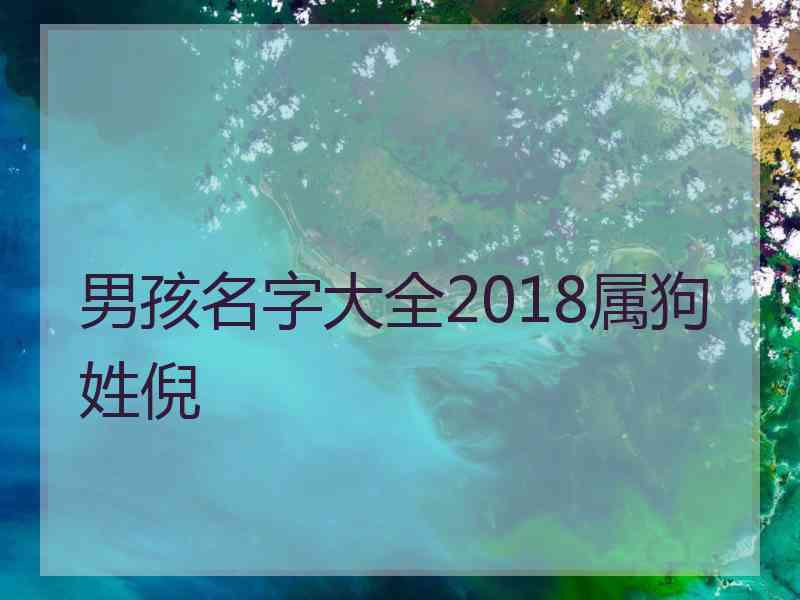 男孩名字大全2018属狗姓倪